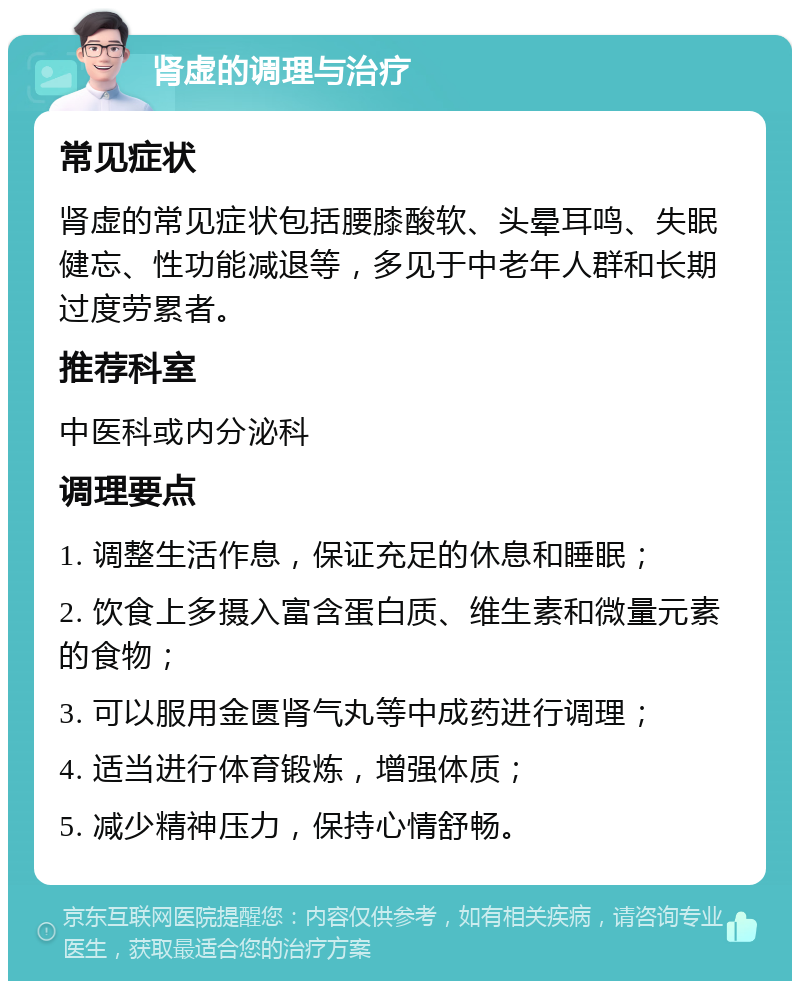 肾虚的调理与治疗

常见症状

肾虚的常见症状包括腰膝酸软、头晕耳鸣、失眠健忘、性功能减退等，多见于中老年人群和长期过度劳累者。

推荐科室

中医科或内分泌科

调理要点

1. 调整生活作息，保证充足的休息和睡眠；

2. 饮食上多摄入富含蛋白质、维生素和微量元素的食物；

3. 可以服用金匮肾气丸等中成药进行调理；

4. 适当进行体育锻炼，增强体质；

5. 减少精神压力，保持心情舒畅。

京东互联网医院提醒您：内容仅供参考，如有相关疾病，请咨询专业医生，获取最适合您的治疗方案